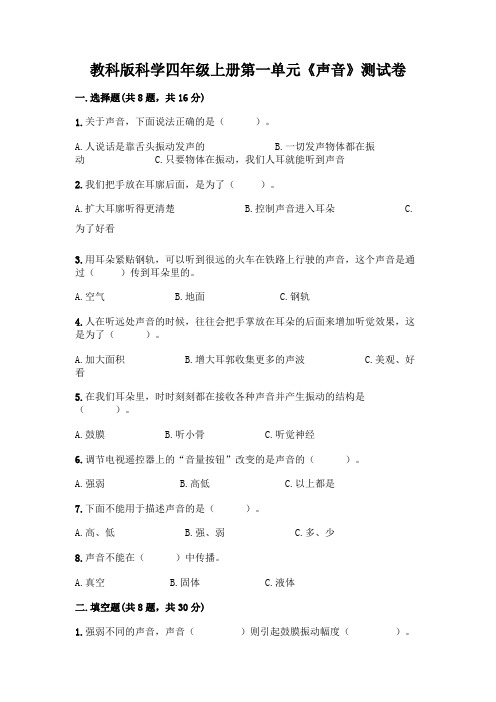 教科版科学四年级上册第一单元《声音》测试卷

一.选择题(共8题，共16分)

1.关于声音，下面说法正确的是（　　）。

A.人说话是靠舌头振动发声的　　B.一切发声物体都在振动　　C.只要物体在振动，我们人耳就能听到声音

2.我们把手放在耳廓后面，是为了（　　）。

A.扩大耳廓听得更清楚　　B.控制声音进入耳朵　　C.为了好看

3.用耳朵紧贴钢轨，可以听到很远的火车在铁路上行驶的声音，这个声音是通过（　　）传到耳朵里的。

A.空气　　B.地面　　C.钢轨

4.人在听远处声音的时候，往往会把手掌放在耳朵的后面来增加听觉效果，这是为了（　　）。

A.加大面积　　B.增大耳郭收集更多的声波　　C.美观、好看

5.在我们耳朵里，时时刻刻都在接收各种声音并产生振动的结构是（　　）。

A.鼓膜　　B.听小骨　　C.听觉神经

6.调节电视遥控器上的“音量按钮”改变的是声音的（　　）。

A.强弱　　B.高低　　C.以上都是

7.下面不能用于描述声音的是（　　）。

A.高、低　　B.强、弱　　C.多、少

8.声音不能在（　　）中传播。

A.真空　　B.固体　　C.液体

二.填空题(共8题，共30分)

1.强弱不同的声音，声音（　　）则引起鼓膜振动幅度（　　）。